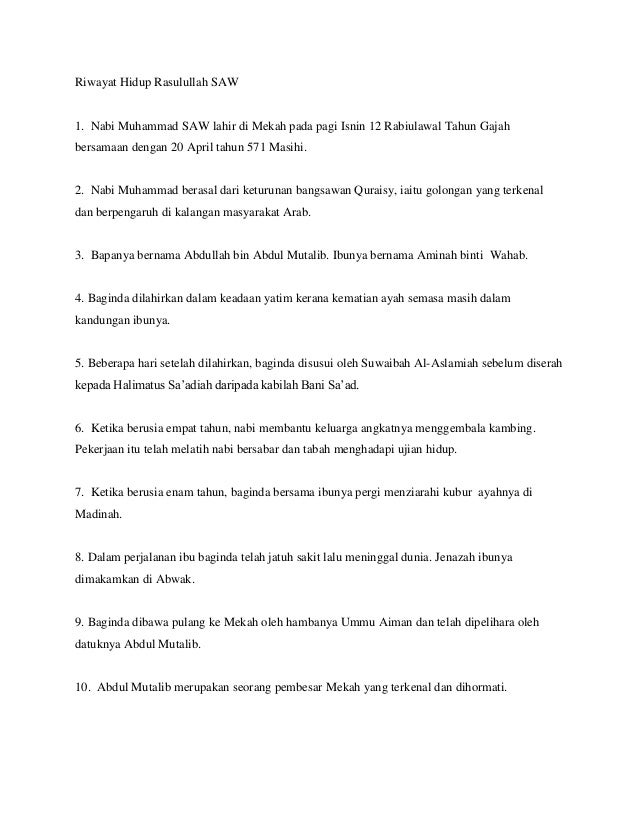 Riwayat Hidup Rasulullah SAW

1. Nabi Muhammad SAW lahir di Mekah pada pagi Isnin 12 Rabiulawal Tahun Gajah bersamaan dengan 20 April tahun 571 Masihi.

2. Nabi Muhammad berasal dari keturunan bangsawan Quraisy, iaitu golongan yang terkenal dan berpengaruh di kalangan masyarakat Arab.

3. Bapanya bernama Abdullah bin Abdul Mutalib. Ibunya bernama Aminah binti Wahab.

4. Baginda dilahirkan dalam keadaan yatim kerana kematian ayah semasa masih dalam kandungan ibunya.

5. Beberapa hari setelah dilahirkan, baginda disusui oleh Suwaibah Al-Aslamiah sebelum diserah kepada Halimatus Sa'adiah daripada kabilah Bani Sa'ad.

6. Ketika berusia empat tahun, nabi membantu keluarga angkatnya menggembala kambing. Pekerjaan itu telah melatih nabi bersabar dan tabah menghadapi ujian hidup.

7. Ketika berusia enam tahun, baginda bersama ibunya pergi menziarahi kubur ayahnya di Madinah.

8. Dalam perjalanan ibu baginda telah jatuh sakit lalu meninggal dunia. Jenazah ibunya dimakamkan di Abwak.

9. Baginda dibawa pulang ke Mekah oleh hambanya Ummu Aiman dan telah dipelihara oleh datuknya Abdul Mutalib.

10. Abdul Mutalib merupakan seorang pembesar Mekah yang terkenal dan dihormati.